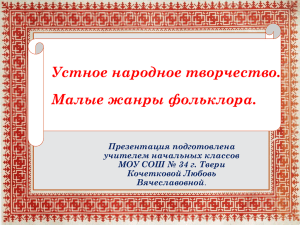 Устное народное творчество.

Малые жанры фольклора.

Презентация подготовлена учителем начальных классов МОУ СОШ № 34 г. Твери Кочетковой Любовь Вячеславовной.